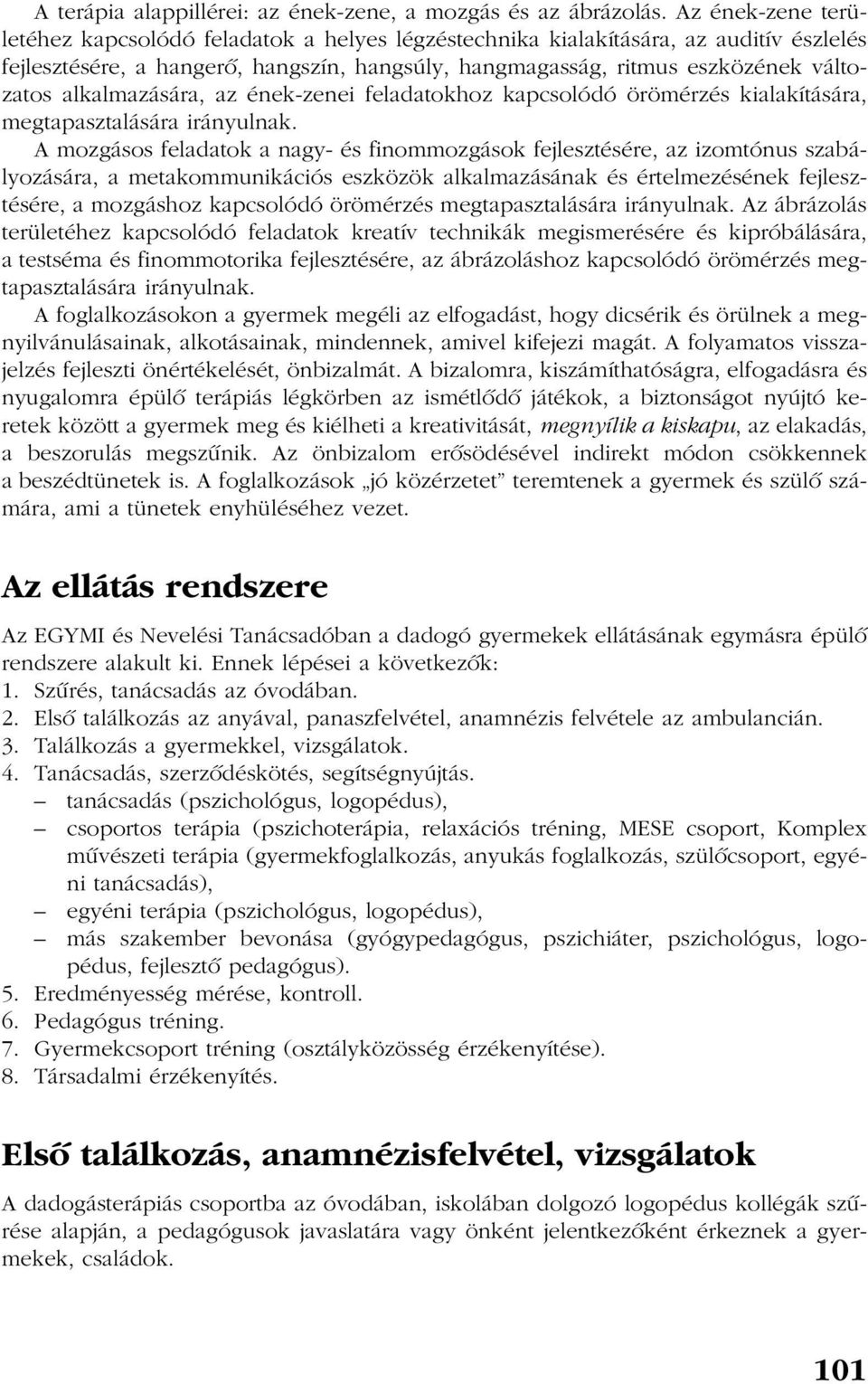 A terápia alappillérei: az ének-zene, a mozgás és az ábrázolás. Az ének-zene területéhez kapcsolódó feladatok a helyes légzéstechnika kialakítására, az auditív észlelés fejlesztésére, a hangerő, hangszín, hangsúly, hangmagasság, ritmus eszközének változatos alkalmazására, az ének-zenei feladatokhoz kapcsolódó örömérzés kialakítására, megtapasztalására irányulnak.

A mozgásos feladatok a nagy- és finommozgások fejlesztésére, az izomtónus szabályozására, a metakommunikációs eszközök alkalmazásának és értelmezésének fejlesztésére, a mozgáshoz kapcsolódó örömérzés megtapasztalására irányulnak. Az ábrázolás területéhez kapcsolódó feladatok kreatív technikák megismerésére és kipróbálására, a testséma és finommotorika fejlesztésére, az ábrázoláshoz kapcsolódó örömérzés megtapasztalására irányulnak.

A foglalkozásokon a gyermek megéli az elfogadást, hogy dicsérik és örülnek a megnyilvánulásainak, alkotásainak, mindennek, amivel kifejezi magát. A folyamatos visszajelzés fejleszti önértékelését, önbizalmát. A bizalomra, kiszámíthatóságra, elfogadásra és nyugalomra épülő terápiás légkörben az ismétlődő játékok, a biztonságot nyújtó keretek között a gyermek meg és kiélheti a kreativitását, megnyílik a kiskapu, az elakadás, a beszorulás megszűnik. Az önbizalom erősödésével indirekt módon csökkennek a beszédtünetek is. A foglalkozások „jó közérzetet” teremtenek a gyermek és szülő számára, ami a tünetek enyhüléséhez vezet.

Az ellátás rendszere

Az EGYMI és Nevelési Tanácsadóban a dadogó gyermekek ellátásának egymásra épülő rendszere alakult ki. Ennek lépései a következők:
1. Szűrés, tanácsadás az óvodában.
2. Első találkozás az anyával, panaszfelvétel, anamnézis felvétele az ambulancián.
3. Találkozás a gyermekkel, vizsgálatok.
4. Tanácsadás, szerződéskötés, segítségnyújtás.
– tanácsadás (pszichológus, logopédus),
– csoportos terápia (pszichoterápia, relaxációs tréning, MESE csoport, Komplex művészeti terápia (gyermekfoglalkozás, anyukás foglalkozás, szülőcsoport, egyéni tanácsadás),
– egyéni terápia (pszichológus, logopédus),
– más szakember bevonása (gyógypedagógus, pszichiáter, pszichológus, logopédus, fejlesztő pedagógus).
5. Eredményesség mérése, kontroll.
6. Pedagógus tréning.
7. Gyermekcsoport tréning (osztályközösség érzékenyítése).
8. Társadalmi érzékenyítés.

Első találkozás, anamnézisfelvétel, vizsgálatok

A dadogásterápiás csoportba az óvodában, iskolában dolgozó logopédus kollégák szűrése alapján, a pedagógusok javaslatára vagy önként jelentkezőként érkeznek a gyermekek, családok.

101